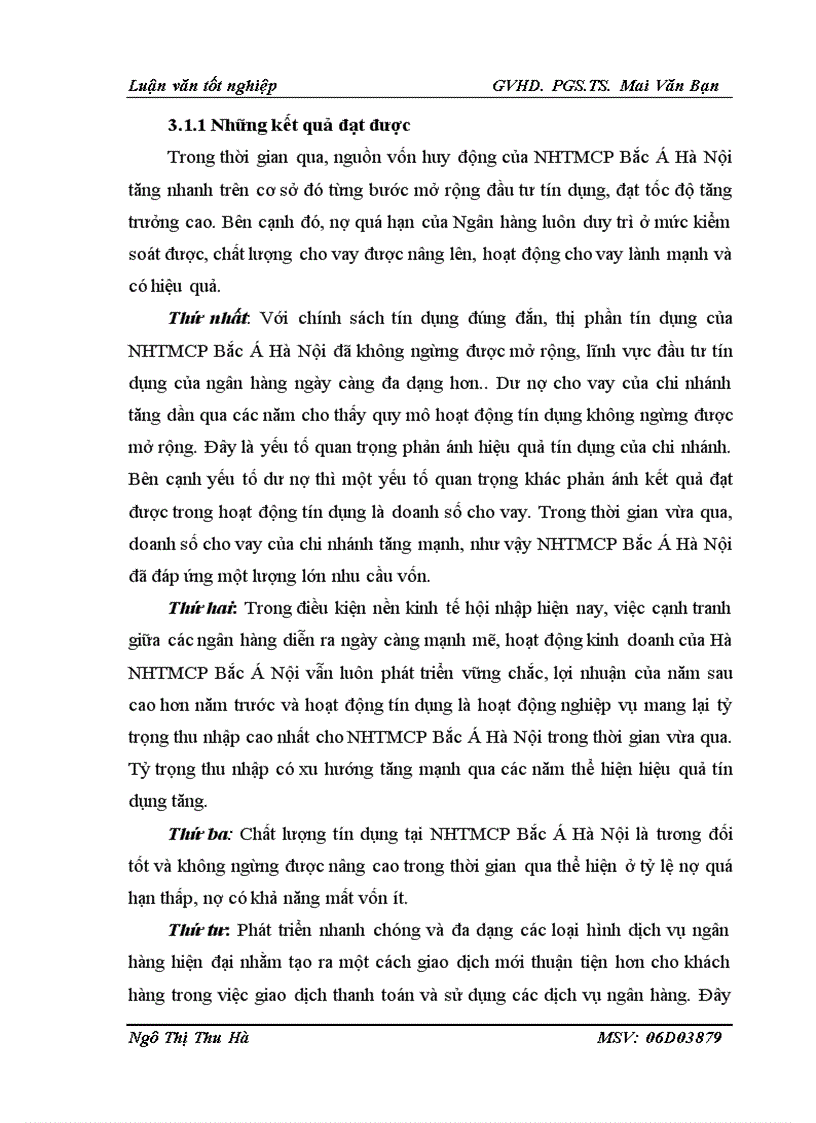 Luận văn tốt nghiệp GVHD. PGS.TS. Mai Văn Bạn

3.1.1 Những kết quả đạt được

Trong thời gian qua, nguồn vốn huy động của NHTMCP Bắc Á Hà Nội tăng nhanh trên cơ sở đó từng bước mở rộng đầu tư tín dụng, đạt tốc độ tăng trưởng cao. Bên cạnh đó, nợ quá hạn của Ngân hàng luôn duy trì ở mức kiểm soát được, chất lượng cho vay được nâng lên, hoạt động cho vay lành mạnh và có hiệu quả.

Thứ nhất: Với chính sách tín dụng đúng đắn, thị phần tín dụng của NHTMCP Bắc Á Hà Nội đã không ngừng được mở rộng, lĩnh vực đầu tư tín dụng của ngân hàng ngày càng đa dạng hơn.. Dư nợ cho vay của chi nhánh tăng dần qua các năm cho thấy quy mô hoạt động tín dụng không ngừng được mở rộng. Đây là yếu tố quan trọng phản ánh hiệu quả tín dụng của chi nhánh. Bên cạnh yếu tố dư nợ thì một yếu tố quan trọng khác phản ánh kết quả đạt được trong hoạt động tín dụng là doanh số cho vay. Trong thời gian vừa qua, doanh số cho vay của chi nhánh tăng mạnh, như vậy NHTMCP Bắc Á Hà Nội đã đáp ứng một lượng lớn nhu cầu vốn.

Thứ hai: Trong điều kiện nền kinh tế hội nhập hiện nay, việc cạnh tranh giữa các ngân hàng diễn ra ngày càng mạnh mẽ, hoạt động kinh doanh của Hà NHTMCP Bắc Á Nội vẫn luôn phát triển vững chắc, lợi nhuận của năm sau cao hơn năm trước và hoạt động tín dụng là hoạt động nghiệp vụ mang lại tỷ trọng thu nhập cao nhất cho NHTMCP Bắc Á Hà Nội trong thời gian vừa qua. Tỷ trọng thu nhập có xu hướng tăng mạnh qua các năm thể hiện hiệu quả tín dụng tăng.

Thứ ba: Chất lượng tín dụng tại NHTMCP Bắc Á Hà Nội là tương đối tốt và không ngừng được nâng cao trong thời gian qua thể hiện ở tỷ lệ nợ quá hạn thấp, nợ có khả năng mất vốn ít.

Thứ tư: Phát triển nhanh chóng và đa dạng các loại hình dịch vụ ngân hàng hiện đại nhằm tạo ra một cách giao dịch mới thuận tiện hơn cho khách hàng trong việc giao dịch thanh toán và sử dụng các dịch vụ ngân hàng. Đây

Ngô Thị Thu Hà MSV: 06D03879